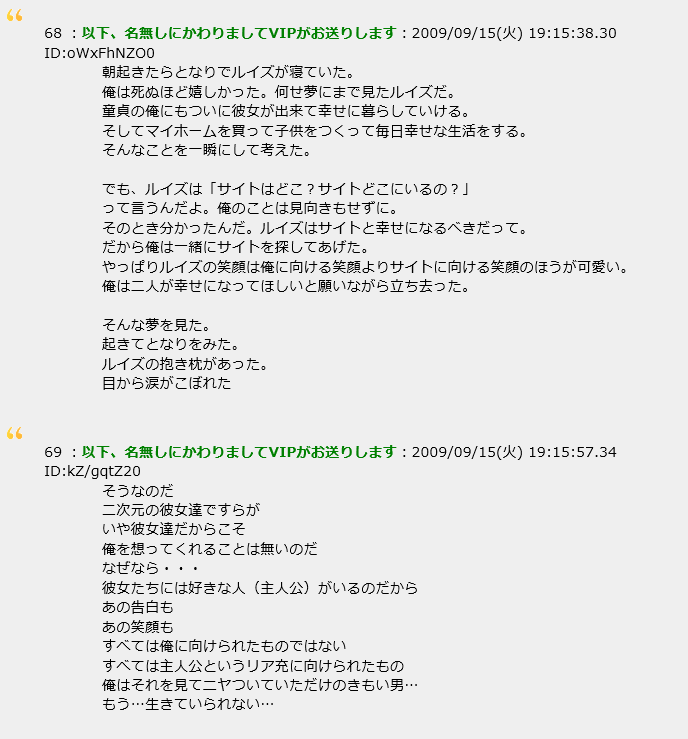 “

68 ：以下、名無しにかわりましてVIPがお送りします：2009/09/15(火) 19:15:38.30 ID:oWxFhNZO0

朝起きたらとなりでルイズが寝ていた。
俺は死ぬほど嬉しかった。何せ夢にまで見たルイズだ。
童貞の俺にもついに彼女が出来て幸せに暮らしていける。
そしてマイホームを買って子供をつくって毎日幸せな生活をする。
そんなことを一瞬にして考えた。

でも、ルイズは「サイトはどこ？サイトどこにいるの？」
って言うんだよ。俺のことは見向きもせずに。
そのとき分かったんだ。ルイズはサイトと幸せになるべきだって。
だから俺は一緒にサイトを探してあげた。
やっぱりルイズの笑顔は俺に向ける笑顔よりサイトに向ける笑顔のほうが可愛い。
俺は二人が幸せになってほしいと願いながら立ち去った。

そんな夢を見た。
起きてとなりをみた。
ルイズの抱き枕があった。
目から涙がこぼれた

“

69 ：以下、名無しにかわりましてVIPがお送りします：2009/09/15(火) 19:15:57.34 ID:kZ/gqtZ20

そうなのだ
二次元の彼女達ですらが
いや彼女達だからこそ
俺を想ってくれることは無いのだ
なぜなら・・・
彼女たちには好きな人（主人公）がいるのだから
あの告白も
あの笑顔も
すべては俺に向けられたものではない
すべては主人公というリア充に向けられたもの
俺はそれを見てニヤついていただけのきもい男…
もう…生きていられない…